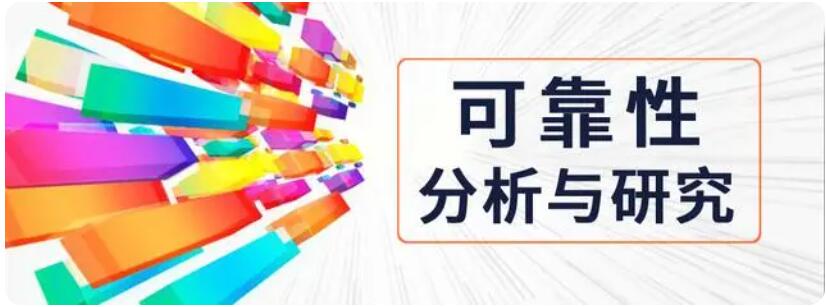 可靠性
分析与研究